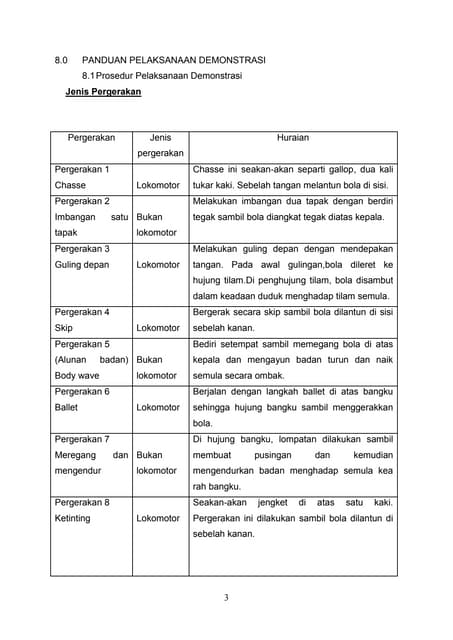 8.0 PANDUAN PELAKSANAAN DEMONSTRASI

8.1 Prosedur Pelaksanaan Demonstrasi

Jenis Pergerakan

| Pergerakan | Jenis pergerakan | Huraian |
|---|---|---|
| Pergerakan 1 Chasse | Lokomotor | Chasse ini seakan-akan separti gallop, dua kali tukar kaki. Sebelah tangan melantun bola di sisi. |
| Pergerakan 2 Imbangan satu tapak | Bukan lokomotor | Melakukan imbangan dua tapak dengan berdiri tegak sambil bola diangkat tegak diatas kepala. |
| Pergerakan 3 Guling depan | Lokomotor | Melakukan guling depan dengan mendepakan tangan. Pada awal gulingan,bola dileret ke hujung tilam.Di penghujung tilam, bola disambut dalam keadaan duduk menghadap tilam semula. |
| Pergerakan 4 Skip | Lokomotor | Bergerak secara skip sambil bola dilantun di sisi sebelah kanan. |
| Pergerakan 5 (Alunan badan) Body wave | Bukan lokomotor | Bediri setempat sambil memegang bola di atas kepala dan mengayun badan turun dan naik semula secara ombak. |
| Pergerakan 6 Ballet | Lokomotor | Berjalan dengan langkah ballet di atas bangku sehingga hujung bangku sambil menggerakkan bola. |
| Pergerakan 7 Meregang dan mengendur | Bukan lokomotor | Di hujung bangku, lompatan dilakukan sambil membuat pusingan dan kemudian mengendurkan badan menghadap semula kea rah bangku. |
| Pergerakan 8 Ketinting | Lokomotor | Seakan-akan jengket di atas satu kaki. Pergerakan ini dilakukan sambil bola dilantun di sebelah kanan. |

3